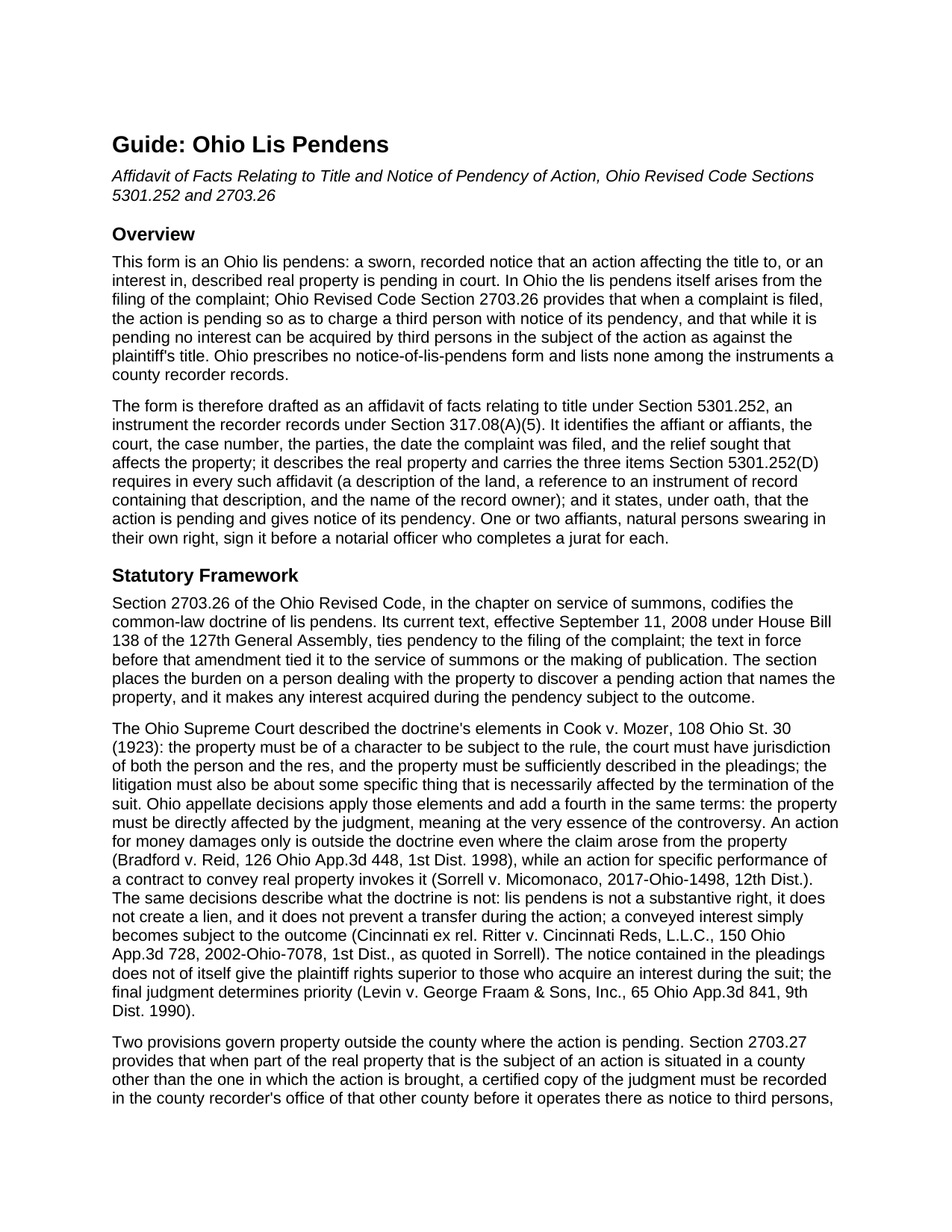 Guide: Ohio Lis Pendens

Affidavit of Facts Relating to Title and Notice of Pendency of Action, Ohio Revised Code Sections 5301.252 and 2703.26

Overview

This form is an Ohio lis pendens: a sworn, recorded notice that an action affecting the title to, or an interest in, described real property is pending in court. In Ohio the lis pendens itself arises from the filing of the complaint; Ohio Revised Code Section 2703.26 provides that when a complaint is filed, the action is pending so as to charge a third person with notice of its pendency, and that while it is pending no interest can be acquired by third persons in the subject of the action as against the plaintiff's title. Ohio prescribes no notice-of-lis-pendens form and lists none among the instruments a county recorder records.

The form is therefore drafted as an affidavit of facts relating to title under Section 5301.252, an instrument the recorder records under Section 317.08(A)(5). It identifies the affiant or affiants, the court, the case number, the parties, the date the complaint was filed, and the relief sought that affects the property; it describes the real property and carries the three items Section 5301.252(D) requires in every such affidavit (a description of the land, a reference to an instrument of record containing that description, and the name of the record owner); and it states, under oath, that the action is pending and gives notice of its pendency. One or two affiants, natural persons swearing in their own right, sign it before a notarial officer who completes a jurat for each.

Statutory Framework

Section 2703.26 of the Ohio Revised Code, in the chapter on service of summons, codifies the common-law doctrine of lis pendens. Its current text, effective September 11, 2008 under House Bill 138 of the 127th General Assembly, ties pendency to the filing of the complaint; the text in force before that amendment tied it to the service of summons or the making of publication. The section places the burden on a person dealing with the property to discover a pending action that names the property, and it makes any interest acquired during the pendency subject to the outcome.

The Ohio Supreme Court described the doctrine's elements in Cook v. Mozer, 108 Ohio St. 30 (1923): the property must be of a character to be subject to the rule, the court must have jurisdiction of both the person and the res, and the property must be sufficiently described in the pleadings; the litigation must also be about some specific thing that is necessarily affected by the termination of the suit. Ohio appellate decisions apply those elements and add a fourth in the same terms: the property must be directly affected by the judgment, meaning at the very essence of the controversy. An action for money damages only is outside the doctrine even where the claim arose from the property (Bradford v. Reid, 126 Ohio App.3d 448, 1st Dist. 1998), while an action for specific performance of a contract to convey real property invokes it (Sorrell v. Micomonaco, 2017-Ohio-1498, 12th Dist.). The same decisions describe what the doctrine is not: lis pendens is not a substantive right, it does not create a lien, and it does not prevent a transfer during the action; a conveyed interest simply becomes subject to the outcome (Cincinnati ex rel. Ritter v. Cincinnati Reds, L.L.C., 150 Ohio App.3d 728, 2002-Ohio-7078, 1st Dist., as quoted in Sorrell). The notice contained in the pleadings does not of itself give the plaintiff rights superior to those who acquire an interest during the suit; the final judgment determines priority (Levin v. George Fraam & Sons, Inc., 65 Ohio App.3d 841, 9th Dist. 1990).

Two provisions govern property outside the county where the action is pending. Section 2703.27 provides that when part of the real property that is the subject of an action is situated in a county other than the one in which the action is brought, a certified copy of the judgment must be recorded in the county recorder's office of that other county before it operates there as notice to third persons,